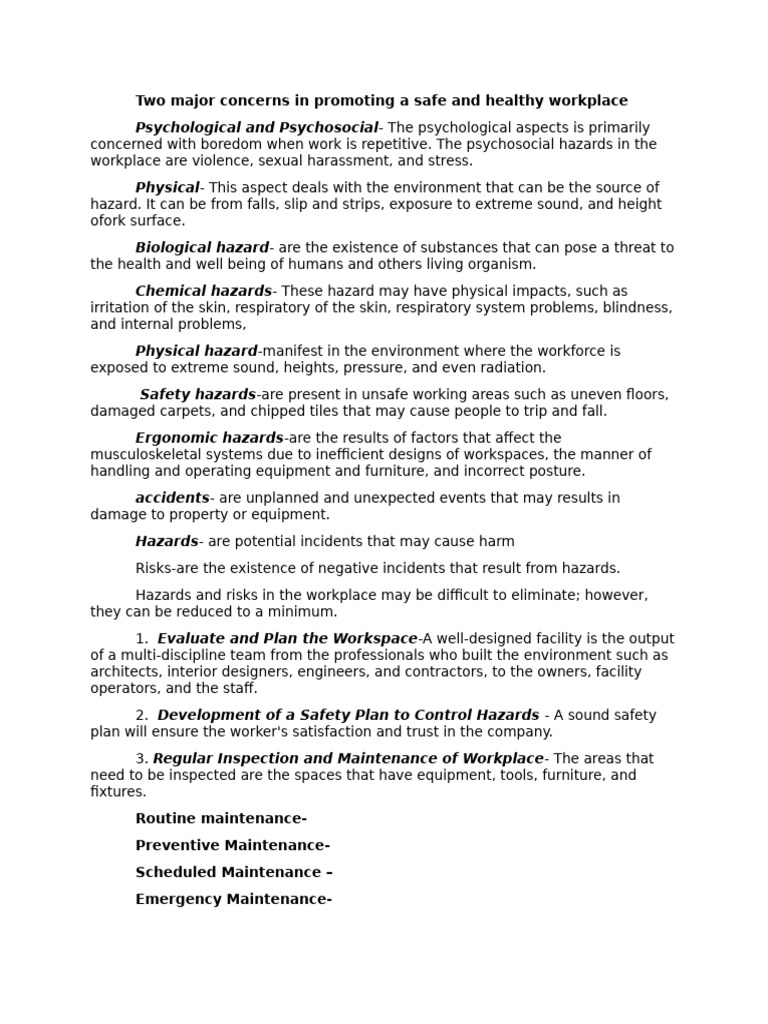 Two major concerns in promoting a safe and healthy workplace

Psychological and Psychosocial- The psychological aspects is primarily concerned with boredom when work is repetitive. The psychosocial hazards in the workplace are violence, sexual harassment, and stress.

Physical- This aspect deals with the environment that can be the source of hazard. It can be from falls, slip and strips, exposure to extreme sound, and height ofork surface.

Biological hazard- are the existence of substances that can pose a threat to the health and well being of humans and others living organism.

Chemical hazards- These hazard may have physical impacts, such as irritation of the skin, respiratory of the skin, respiratory system problems, blindness, and internal problems,

Physical hazard-manifest in the environment where the workforce is exposed to extreme sound, heights, pressure, and even radiation.

Safety hazards-are present in unsafe working areas such as uneven floors, damaged carpets, and chipped tiles that may cause people to trip and fall.

Ergonomic hazards-are the results of factors that affect the musculoskeletal systems due to inefficient designs of workspaces, the manner of handling and operating equipment and furniture, and incorrect posture.

accidents- are unplanned and unexpected events that may results in damage to property or equipment.

Hazards- are potential incidents that may cause harm

Risks-are the existence of negative incidents that result from hazards.

Hazards and risks in the workplace may be difficult to eliminate; however, they can be reduced to a minimum.

1. Evaluate and Plan the Workspace-A well-designed facility is the output of a multi-discipline team from the professionals who built the environment such as architects, interior designers, engineers, and contractors, to the owners, facility operators, and the staff.

2. Development of a Safety Plan to Control Hazards - A sound safety plan will ensure the worker's satisfaction and trust in the company.

3. Regular Inspection and Maintenance of Workplace- The areas that need to be inspected are the spaces that have equipment, tools, furniture, and fixtures.

Routine maintenance-

Preventive Maintenance-

Scheduled Maintenance –

Emergency Maintenance-